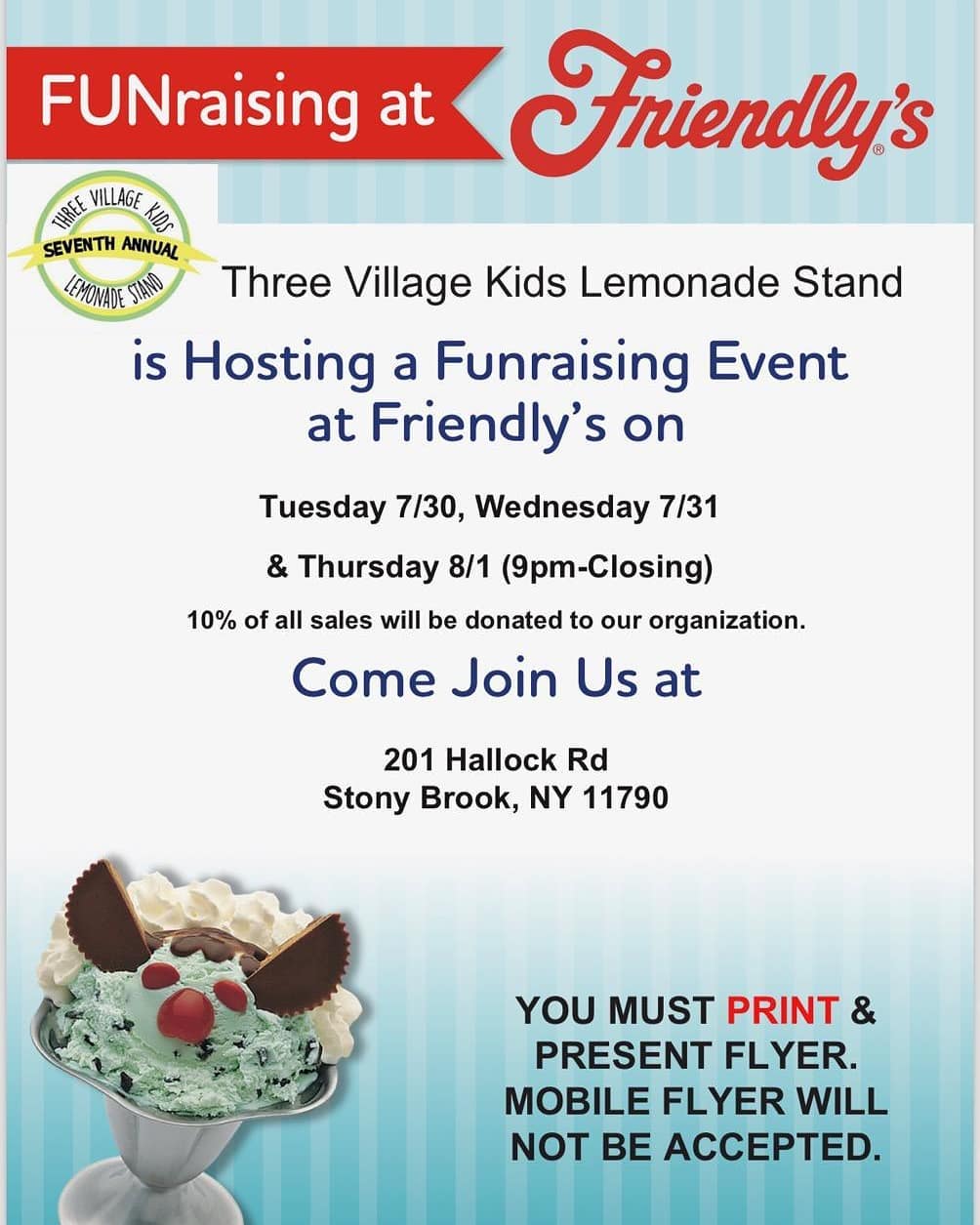 FUNraising at Friendly's®

THREE VILLAGE KIDS
SEVENTH ANNUAL
LEMONADE STAND

Three Village Kids Lemonade Stand

is Hosting a Funraising Event at Friendly's on

Tuesday 7/30, Wednesday 7/31

& Thursday 8/1 (9pm-Closing)

10% of all sales will be donated to our organization.

Come Join Us at

201 Hallock Rd
Stony Brook, NY 11790

YOU MUST PRINT & PRESENT FLYER. MOBILE FLYER WILL NOT BE ACCEPTED.